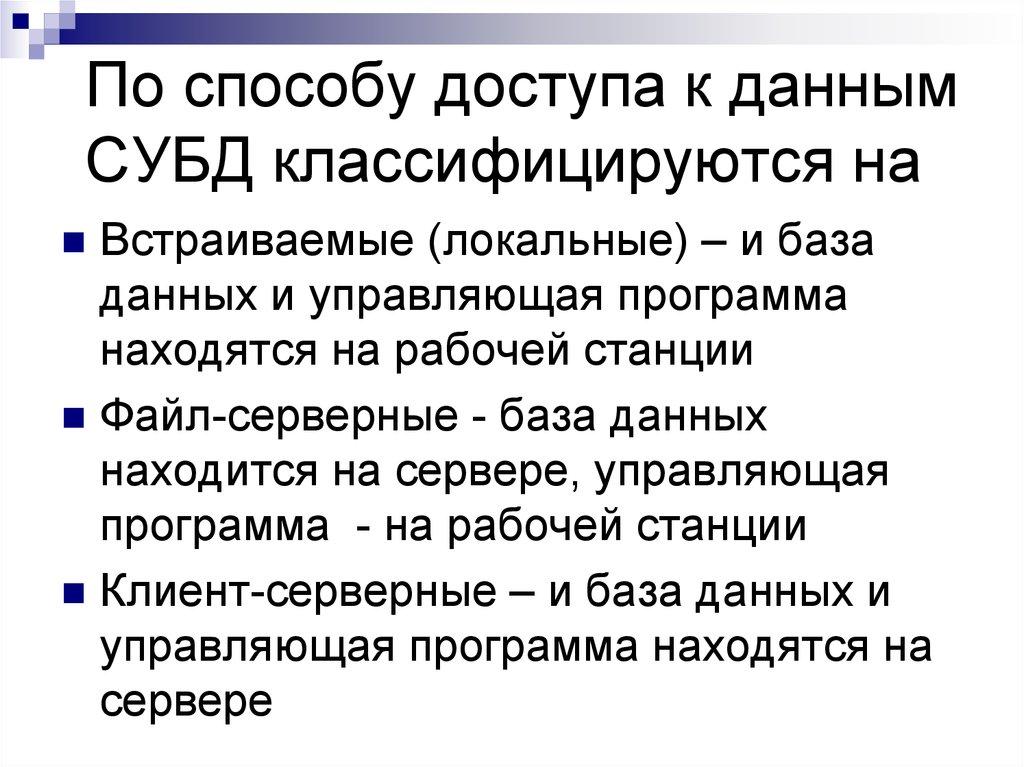 По способу доступа к данным СУБД классифицируются на

Встраиваемые (локальные) – и база данных и управляющая программа находятся на рабочей станции

Файл-серверные - база данных находится на сервере, управляющая программа - на рабочей станции

Клиент-серверные – и база данных и управляющая программа находятся на сервере